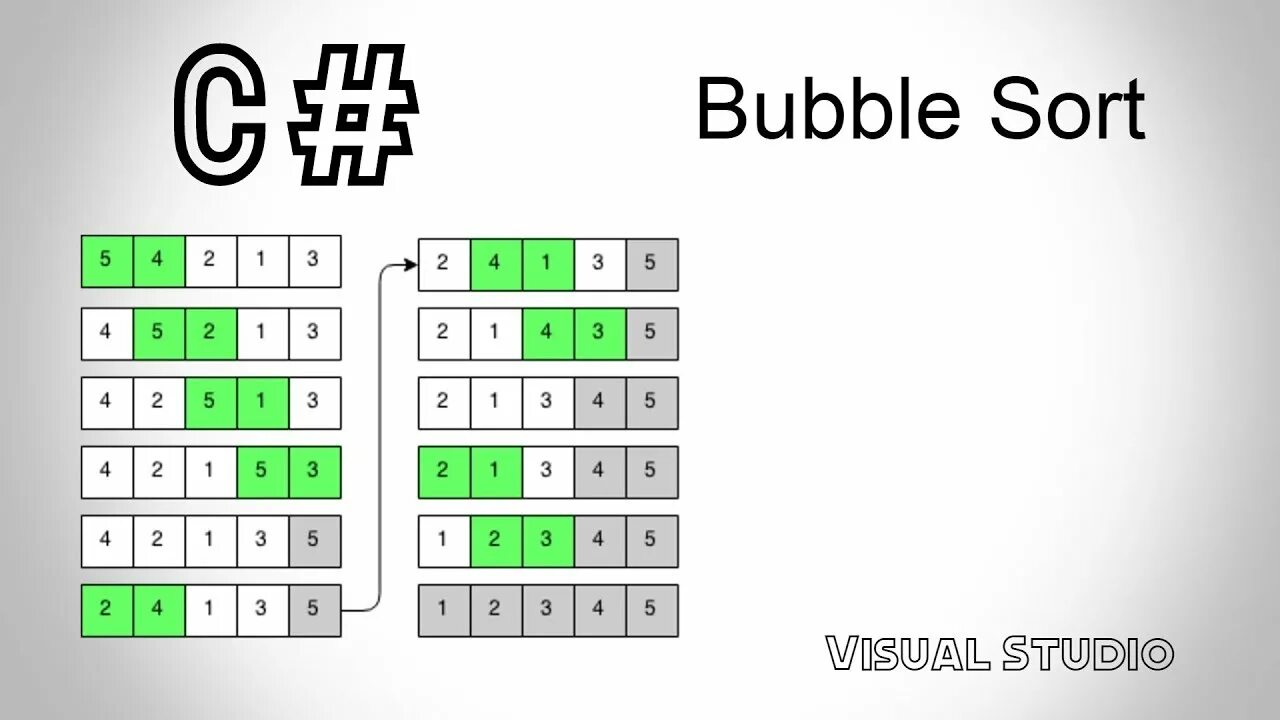 C#

Bubble Sort

| 5 | 4 | 2 | 1 | 3 |
|---|---|---|---|---|

| 4 | 5 | 2 | 1 | 3 |
|---|---|---|---|---|

| 4 | 2 | 5 | 1 | 3 |
|---|---|---|---|---|

| 4 | 2 | 1 | 5 | 3 |
|---|---|---|---|---|

| 4 | 2 | 1 | 3 | 5 |
|---|---|---|---|---|

| 2 | 4 | 1 | 3 | 5 |
|---|---|---|---|---|

| 2 | 4 | 1 | 3 | 5 |
|---|---|---|---|---|

| 2 | 1 | 4 | 3 | 5 |
|---|---|---|---|---|

| 2 | 1 | 3 | 4 | 5 |
|---|---|---|---|---|

| 2 | 1 | 3 | 4 | 5 |
|---|---|---|---|---|

| 1 | 2 | 3 | 4 | 5 |
|---|---|---|---|---|

| 1 | 2 | 3 | 4 | 5 |
|---|---|---|---|---|

VISUAL STUDIO